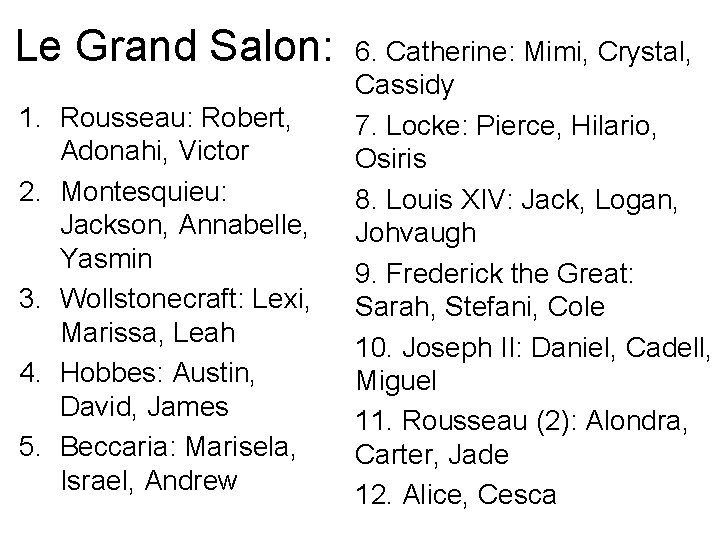 Le Grand Salon:

1. Rousseau: Robert, Adonahi, Victor
2. Montesquieu: Jackson, Annabelle, Yasmin
3. Wollstonecraft: Lexi, Marissa, Leah
4. Hobbes: Austin, David, James
5. Beccaria: Marisela, Israel, Andrew

6. Catherine: Mimi, Crystal, Cassidy
7. Locke: Pierce, Hilario, Osiris
8. Louis XIV: Jack, Logan, Johvaugh
9. Frederick the Great: Sarah, Stefani, Cole
10. Joseph II: Daniel, Cadell, Miguel
11. Rousseau (2): Alondra, Carter, Jade
12. Alice, Cesca